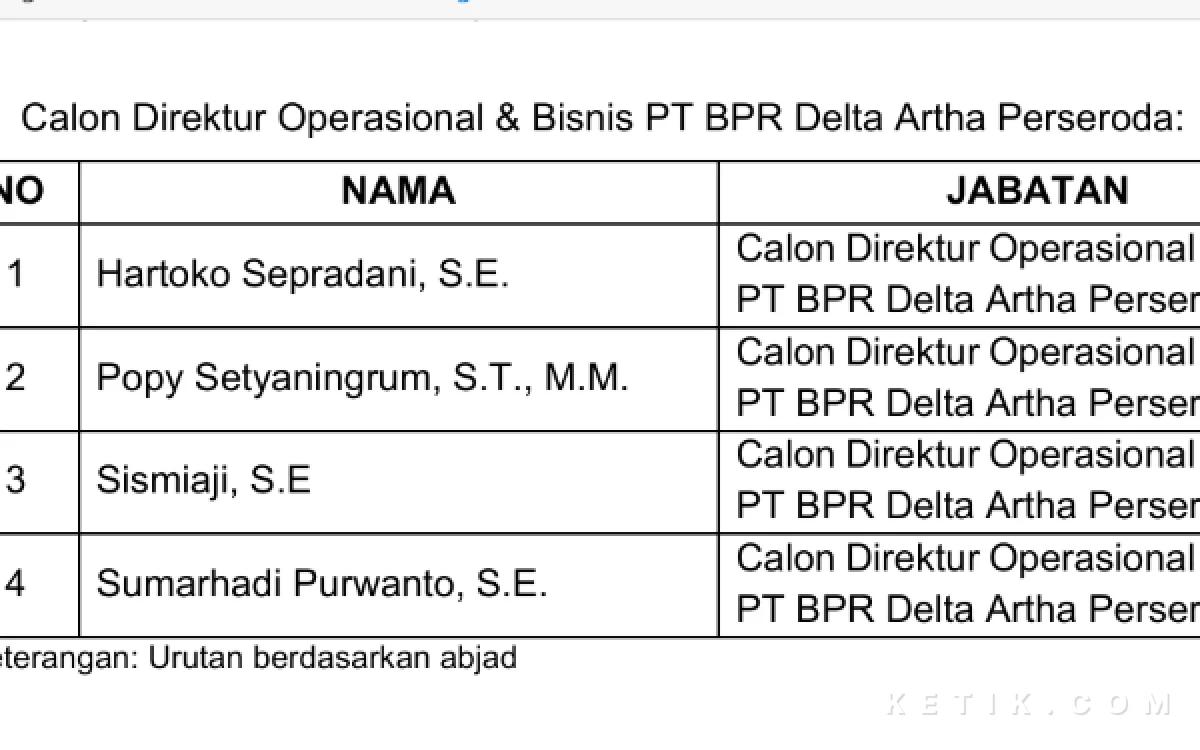 Calon Direktur Operasional & Bisnis PT BPR Delta Artha Perseroda:

| NO | NAMA | JABATAN |
|---|---|---|
| 1 | Hartoko Sepradani, S.E. | Calon Direktur Operasional PT BPR Delta Artha Perser |
| 2 | Popy Setyaningrum, S.T., M.M. | Calon Direktur Operasional PT BPR Delta Artha Perser |
| 3 | Sismiaji, S.E | Calon Direktur Operasional PT BPR Delta Artha Perser |
| 4 | Sumarhadi Purwanto, S.E. | Calon Direktur Operasional PT BPR Delta Artha Perser |

eterangan: Urutan berdasarkan abjad

KETIK.COM